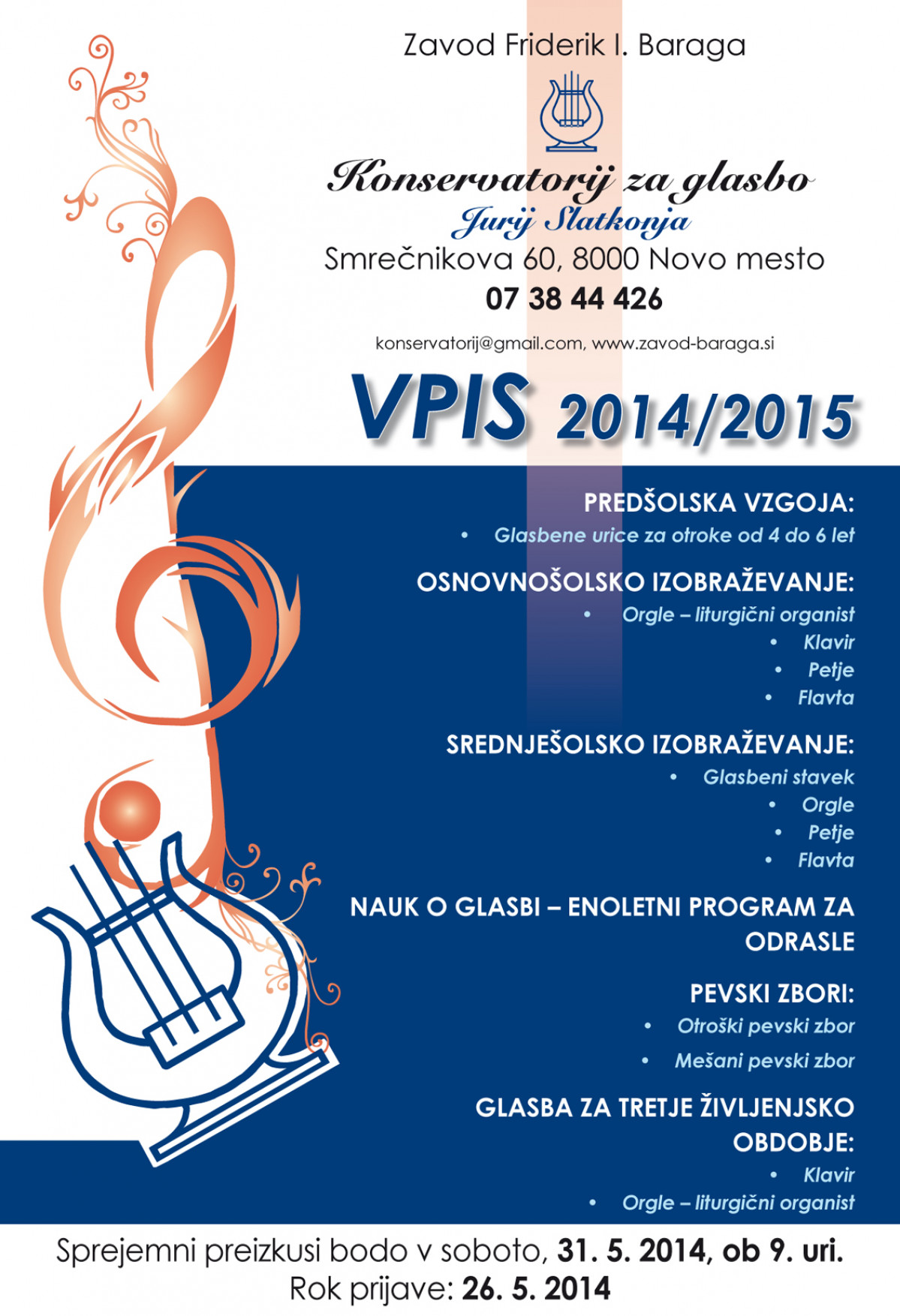 Zavod Friderik I. Baraga

Konservatorij za glasbo
Jurij Slatkonja
Smrečnikova 60, 8000 Novo mesto
07 38 44 426

konservatorij@gmail.com, www.zavod-baraga.si

VPIS 2014/2015

PREDŠOLSKA VZGOJA:
• Glasbene urice za otroke od 4 do 6 let

OSNOVNOŠOLSKO IZOBRAŽEVANJE:
• Orgle – liturgični organist
• Klavir
• Petje
• Flavta

SREDNJEŠOLSKO IZOBRAŽEVANJE:
• Glasbeni stavek
• Orgle
• Petje
• Flavta

NAUK O GLASBI – ENOLETNI PROGRAM ZA ODRASLE

PEVSKI ZBORI:
• Otroški pevski zbor
• Mešani pevski zbor

GLASBA ZA TRETJE ŽIVLJENJSKO OBDOBJE:
• Klavir
• Orgle – liturgični organist

Sprejemni preizkusi bodo v soboto, 31. 5. 2014, ob 9. uri.
Rok prijave: 26. 5. 2014